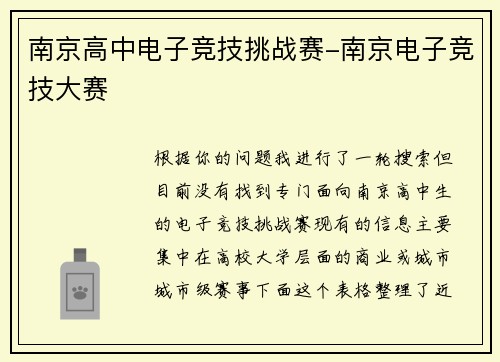 南京高中电子竞技挑战赛–南京电子竞技大赛

根据你的问题我进行了一轮搜索但目前没有找到专门面向南京高中生的电子竞技挑战赛现有的信息主要集中在高校大学层面的商业或城市城市级赛事下面这个表格整理了近